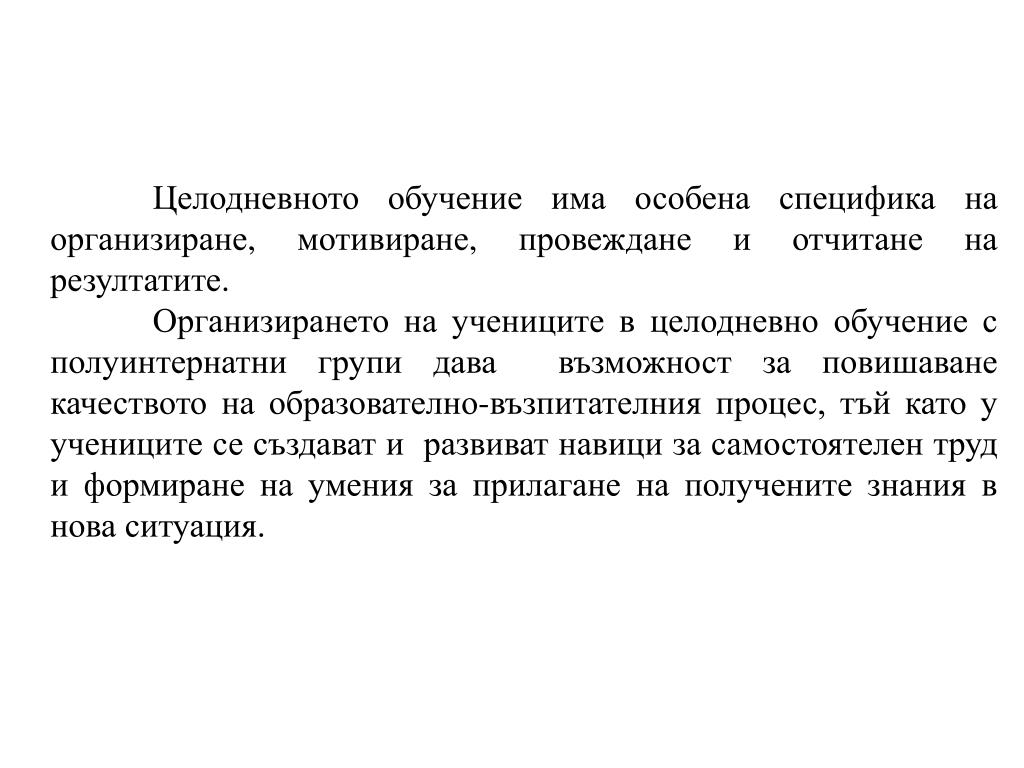 Целодневното обучение има особена специфика на организиране, мотивиране, провеждане и отчитане на резултатите.

Организирането на учениците в целодневно обучение с полуинтернатни групи дава възможност за повишаване качеството на образователно-възпитателния процес, тъй като у учениците се създават и развиват навици за самостоятелен труд и формиране на умения за прилагане на получените знания в нова ситуация.